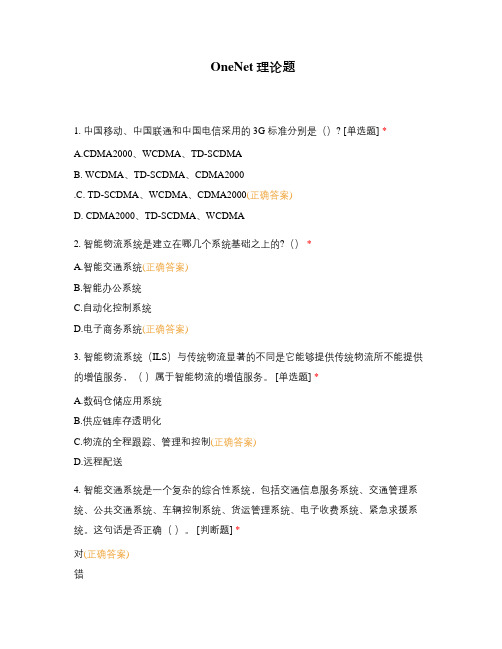 OneNet 理论题

1. 中国移动、中国联通和中国电信采用的 3G 标准分别是（）? [单选题] *

A.CDMA2000、WCDMA、TD-SCDMA

B. WCDMA、TD-SCDMA、CDMA2000

.C. TD-SCDMA、WCDMA、CDMA2000(正确答案)

D. CDMA2000、TD-SCDMA、WCDMA

2. 智能物流系统是建立在哪几个系统基础之上的?（） *

A.智能交通系统(正确答案)

B.智能办公系统

C.自动化控制系统

D.电子商务系统(正确答案)

3. 智能物流系统（ILS）与传统物流显著的不同是它能够提供传统物流所不能提供的增值服务，（ ）属于智能物流的增值服务。 [单选题] *

A.数码仓储应用系统

B.供应链库存透明化

C.物流的全程跟踪、管理和控制(正确答案)

D.远程配送

4. 智能交通系统是一个复杂的综合性系统，包括交通信息服务系统、交通管理系统、公共交通系统、车辆控制系统、货运管理系统、电子收费系统、紧急求援系统。这句话是否正确（ ）。 [判断题] *

对(正确答案)

错